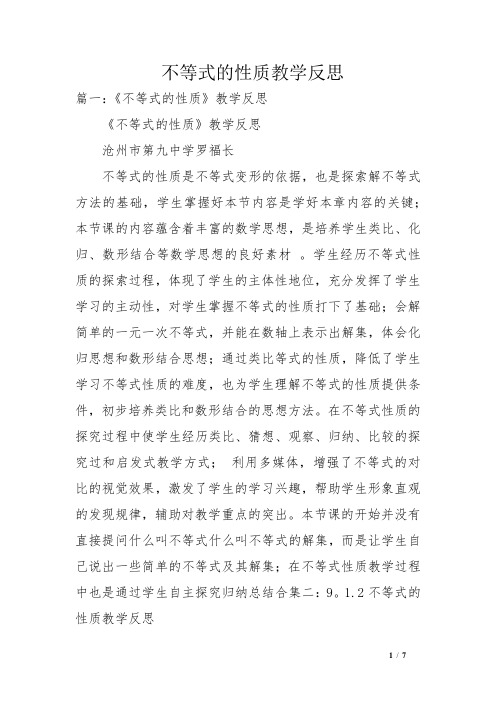 不等式的性质教学反思

篇一：《不等式的性质》教学反思

《不等式的性质》教学反思

沧州市第九中学罗福长

不等式的性质是不等式变形的依据，也是探索解不等式方法的基础，学生掌握好本节内容是学好本章内容的关键；本节课的内容蕴含着丰富的数学思想，是培养学生类比、化归、数形结合等数学思想的良好素材 。学生经历不等式性质的探索过程，体现了学生的主体性地位，充分发挥了学生学习的主动性，对学生掌握不等式的性质打下了基础；会解简单的一元一次不等式，并能在数轴上表示出解集，体会化归思想和数形结合思想；通过类比等式的性质，降低了学生学习不等式性质的难度，也为学生理解不等式的性质提供条件，初步培养类比和数形结合的思想方法。在不等式性质的探究过程中使学生经历类比、猜想、观察、归纳、比较的探究过和启发式教学方式； 利用多媒体，增强了不等式的对比的视觉效果，激发了学生的学习兴趣，帮助学生形象直观的发现规律，辅助对教学重点的突出。本节课的开始并没有直接提问什么叫不等式什么叫不等式的解集，而是让学生自己说出一些简单的不等式及其解集；在不等式性质教学过程中也是通过学生自主探究归纳总结合集二：9。1.2 不等式的性质教学反思

1 / 7